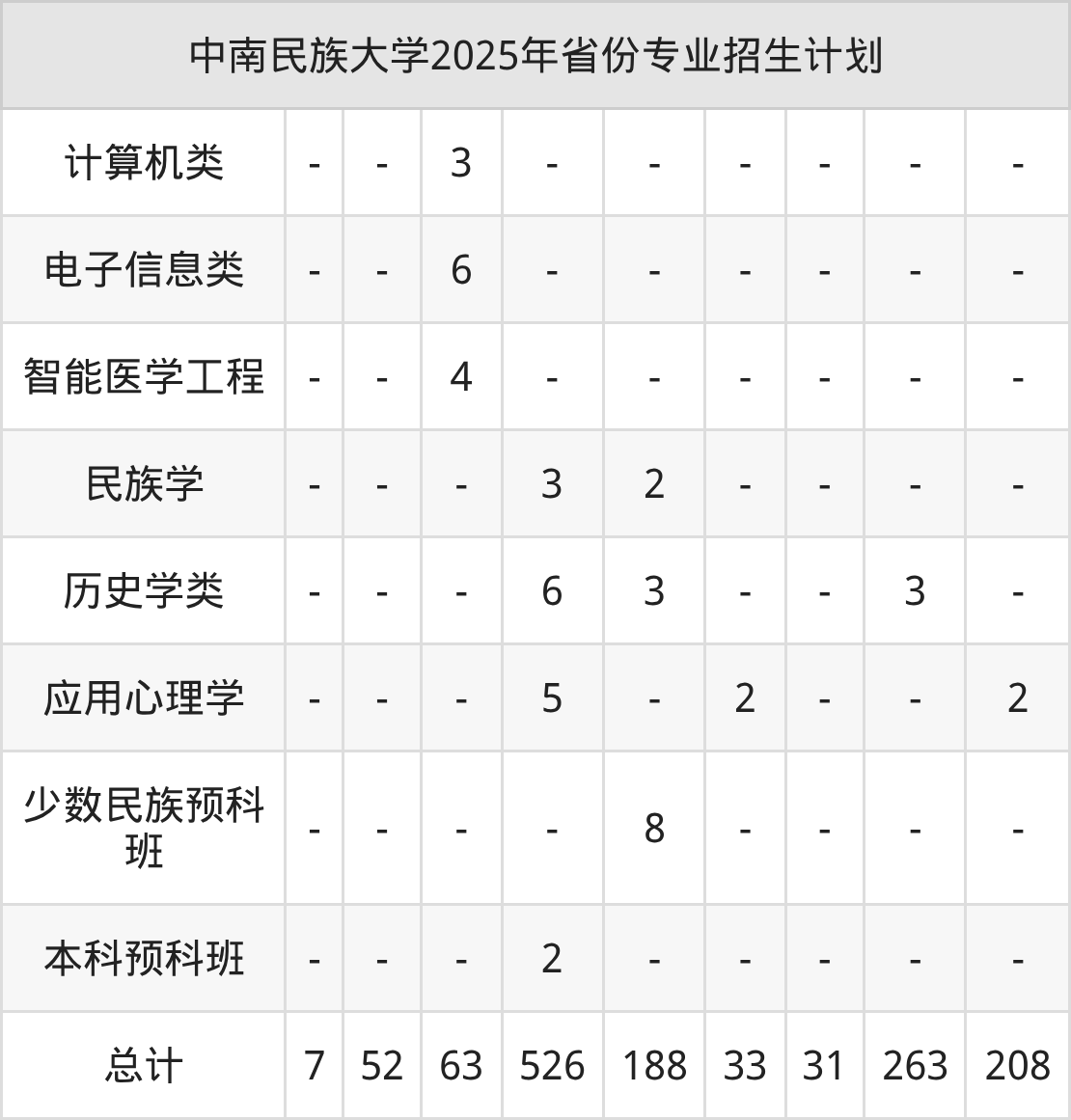 | 中南民族大学2025年省份专业招生计划 | | | | | | | | | |
|---|---|---|---|---|---|---|---|---|---|
| 计算机类 | - | - | 3 | - | - | - | - | - | - |
| 电子信息类 | - | - | 6 | - | - | - | - | - | - |
| 智能医学工程 | - | - | 4 | - | - | - | - | - | - |
| 民族学 | - | - | - | 3 | 2 | - | - | - | - |
| 历史学类 | - | - | - | 6 | 3 | - | - | 3 | - |
| 应用心理学 | - | - | - | 5 | - | 2 | - | - | 2 |
| 少数民族预科班 | - | - | - | - | 8 | - | - | - | - |
| 本科预科班 | - | - | - | 2 | - | - | - | - | - |
| 总计 | 7 | 52 | 63 | 526 | 188 | 33 | 31 | 263 | 208 |